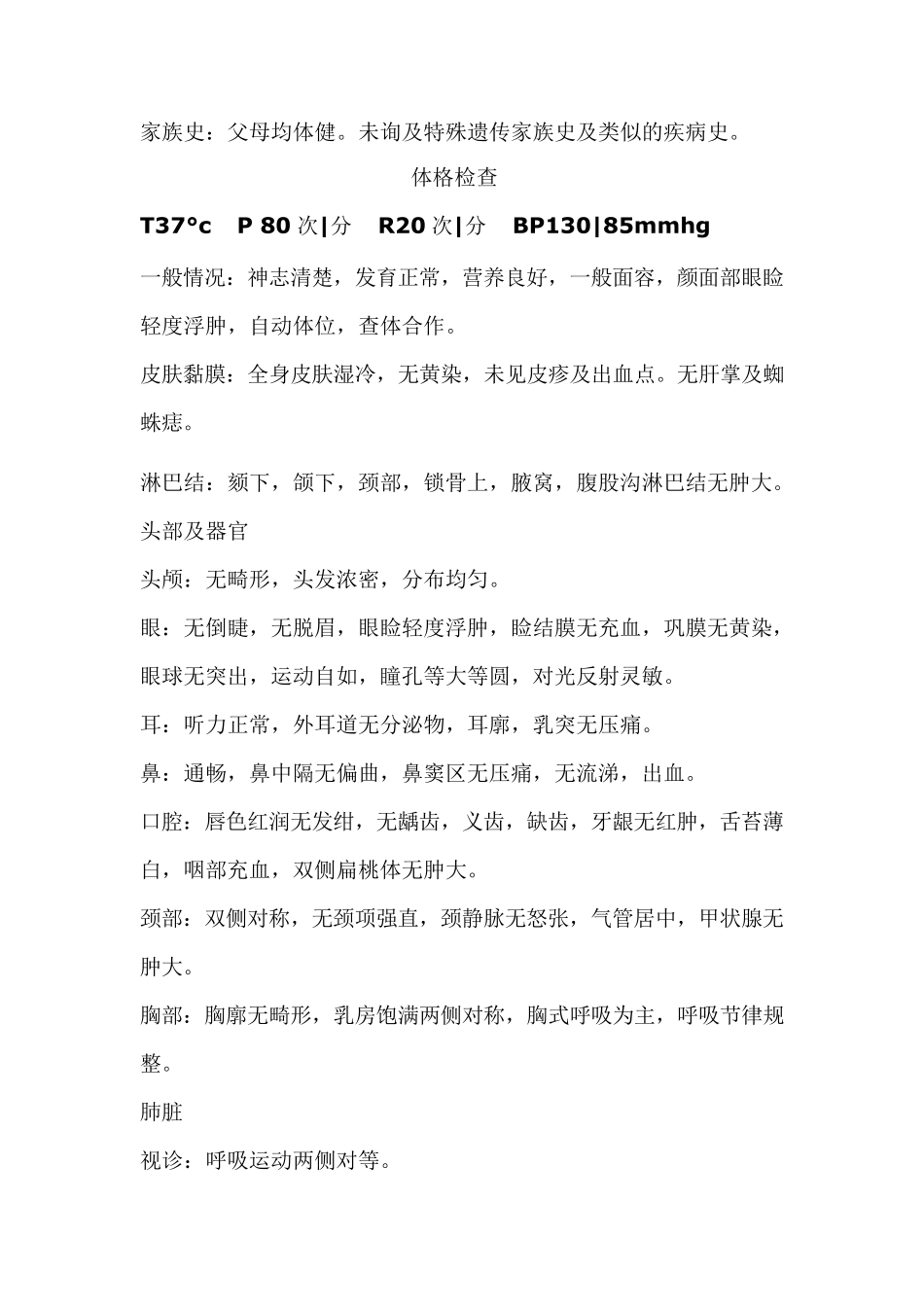 家族史：父母均体健。未询及特殊遗传家族史及类似的疾病史。

体格检查

T37°c P 80 次|分 R20 次|分 BP130|85mmhg

一般情况：神志清楚，发育正常，营养良好，一般面容，颜面部眼睑轻度浮肿，自动体位，查体合作。

皮肤黏膜：全身皮肤湿冷，无黄染，未见皮疹及出血点。无肝掌及蜘蛛痣。

淋巴结：颏下，颌下，颈部，锁骨上，腋窝，腹股沟淋巴结无肿大。

头部及器官

头颅：无畸形，头发浓密，分布均匀。

眼：无倒睫，无脱眉，眼睑轻度浮肿，睑结膜无充血，巩膜无黄染，眼球无突出，运动自如，瞳孔等大等圆，对光反射灵敏。

耳：听力正常，外耳道无分泌物，耳廓，乳突无压痛。

鼻：通畅，鼻中隔无偏曲，鼻窦区无压痛，无流涕，出血。

口腔：唇色红润无发绀，无龋齿，义齿，缺齿，牙龈无红肿，舌苔薄白，咽部充血，双侧扁桃体无肿大。

颈部：双侧对称，无颈项强直，颈静脉无怒张，气管居中，甲状腺无肿大。

胸部：胸廓无畸形，乳房饱满两侧对称，胸式呼吸为主，呼吸节律规整。

肺脏

视诊：呼吸运动两侧对等。